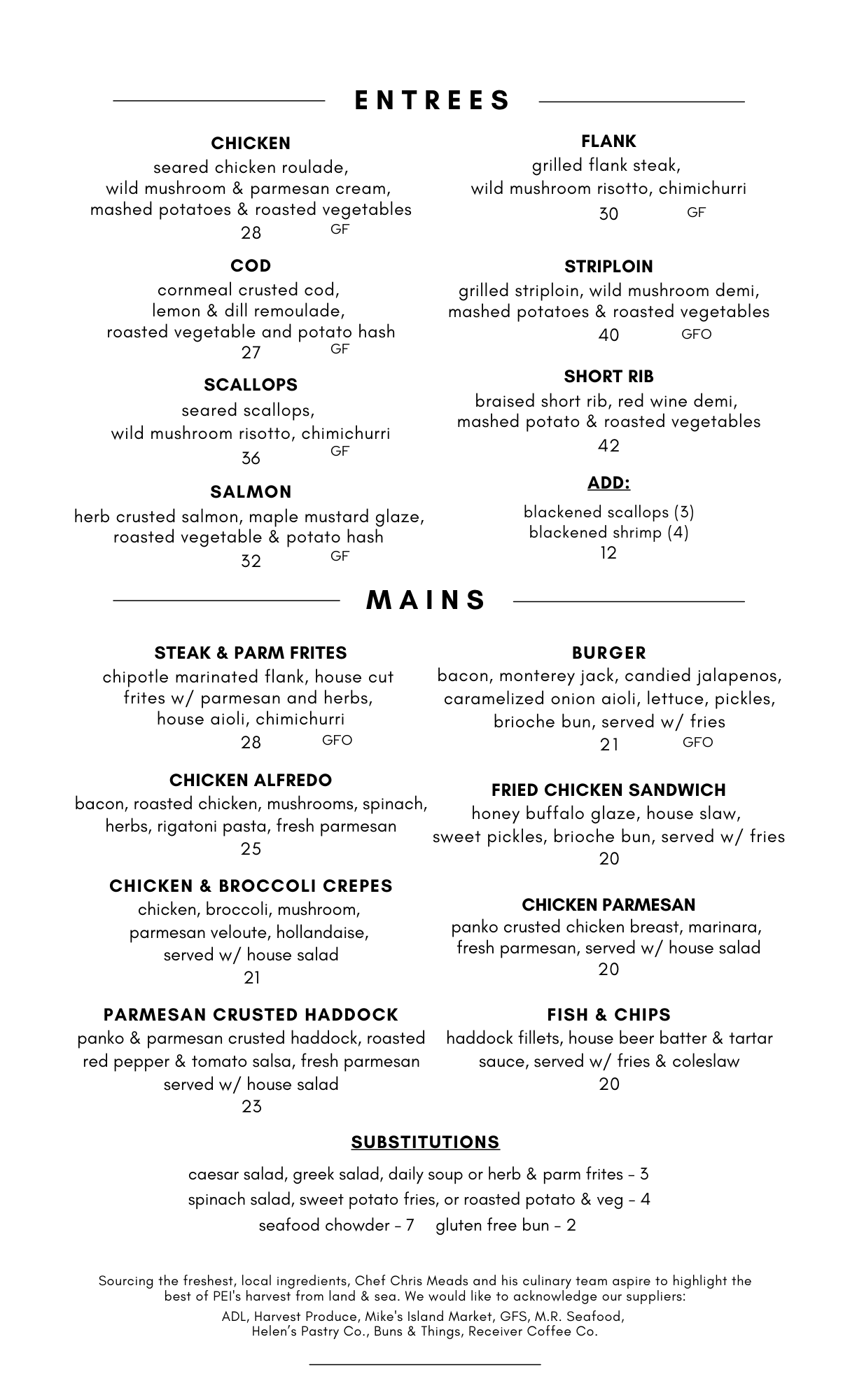 ENTREES

CHICKEN
seared chicken roulade,
wild mushroom & parmesan cream,
mashed potatoes & roasted vegetables
28 GF

COD
cornmeal crusted cod,
lemon & dill remoulade,
roasted vegetable and potato hash
27 GF

SCALLOPS
seared scallops,
wild mushroom risotto, chimichurri
36 GF

SALMON
herb crusted salmon, maple mustard glaze,
roasted vegetable & potato hash
32 GF

FLANK
grilled flank steak,
wild mushroom risotto, chimichurri
30 GF

STRIPLOIN
grilled striploin, wild mushroom demi,
mashed potatoes & roasted vegetables
40 GFO

SHORT RIB
braised short rib, red wine demi,
mashed potato & roasted vegetables
42

ADD:
blackened scallops (3)
blackened shrimp (4)
12

MAINS

STEAK & PARM FRITES
chipotle marinated flank, house cut
frites w/ parmesan and herbs,
house aioli, chimichurri
28 GFO

CHICKEN ALFREDO
bacon, roasted chicken, mushrooms, spinach,
herbs, rigatoni pasta, fresh parmesan
25

CHICKEN & BROCCOLI CREPES
chicken, broccoli, mushroom,
parmesan veloute, hollandaise,
served w/ house salad
21

PARMESAN CRUSTED HADDOCK
panko & parmesan crusted haddock, roasted
red pepper & tomato salsa, fresh parmesan
served w/ house salad
23

BURGER
bacon, monterey jack, candied jalapenos,
caramelized onion aioli, lettuce, pickles,
brioche bun, served w/ fries
21 GFO

FRIED CHICKEN SANDWICH
honey buffalo glaze, house slaw,
sweet pickles, brioche bun, served w/ fries
20

CHICKEN PARMESAN
panko crusted chicken breast, marinara,
fresh parmesan, served w/ house salad
20

FISH & CHIPS
haddock fillets, house beer batter & tartar
sauce, served w/ fries & coleslaw
20

SUBSTITUTIONS
caesar salad, greek salad, daily soup or herb & parm frites - 3
spinach salad, sweet potato fries, or roasted potato & veg - 4
seafood chowder - 7 gluten free bun - 2

Sourcing the freshest, local ingredients, Chef Chris Meads and his culinary team aspire to highlight the best of PEI's harvest from land & sea. We would like to acknowledge our suppliers:

ADL, Harvest Produce, Mike's Island Market, GFS, M.R. Seafood,
Helen's Pastry Co., Buns & Things, Receiver Coffee Co.